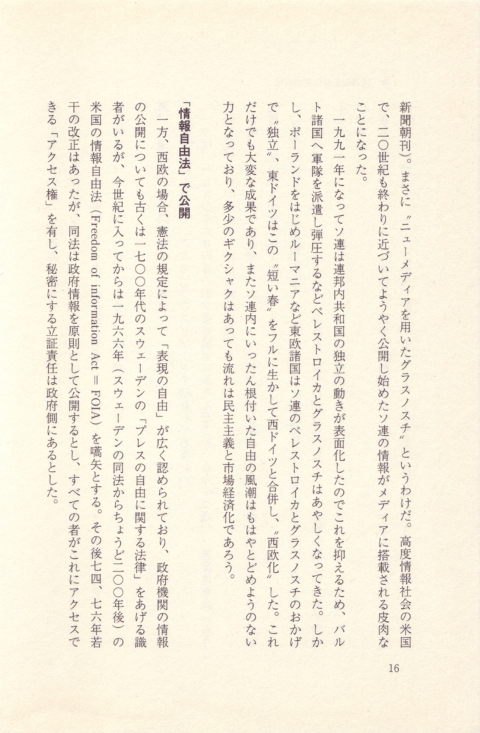 新聞朝刊）。まさに〝ニューメディアを用いたグラスノスチ〟というわけだ。高度情報社会の米国で、二〇世紀も終わりに近づいてようやく公開し始めたソ連の情報がメディアに搭載される皮肉なことになった。

一九九一年になってソ連は連邦内共和国の独立の動きが表面化したのでこれを抑えるため、バルト諸国へ軍隊を派遣し弾圧するなどペレストロイカとグラスノスチはあやしくなってきた。しかし、ポーランドをはじめルーマニアなど東欧諸国はソ連のペレストロイカとグラスノスチのおかげで〝独立〟、東ドイツはこの〝短い春〟をフルに生かして西ドイツと合併し、〝西欧化〟した。これだけでも大変な成果であり、またソ連内にいったん根付いた自由の風潮はもはやとどめようのない力となっており、多少のギクシャクはあっても流れは民主主義と市場経済化であろう。

「情報自由法」で公開

一方、西欧の場合、憲法の規定によって「表現の自由」が広く認められており、政府機関の情報の公開についても古くは一七〇〇年代のスウェーデンの「プレスの自由に関する法律」をあげる識者がいるが、今世紀に入ってからは一九六六年（スウェーデンの同法からちょうど二〇〇年後）の米国の情報自由法（Freedom of information Act = FOIA）を嚆矢とする。その後七四、七六年若干の改正はあったが、同法は政府情報を原則として公開するとし、すべての者がこれにアクセスできる「アクセス権」を有し、秘密にする立証責任は政府側にあるとした。

16